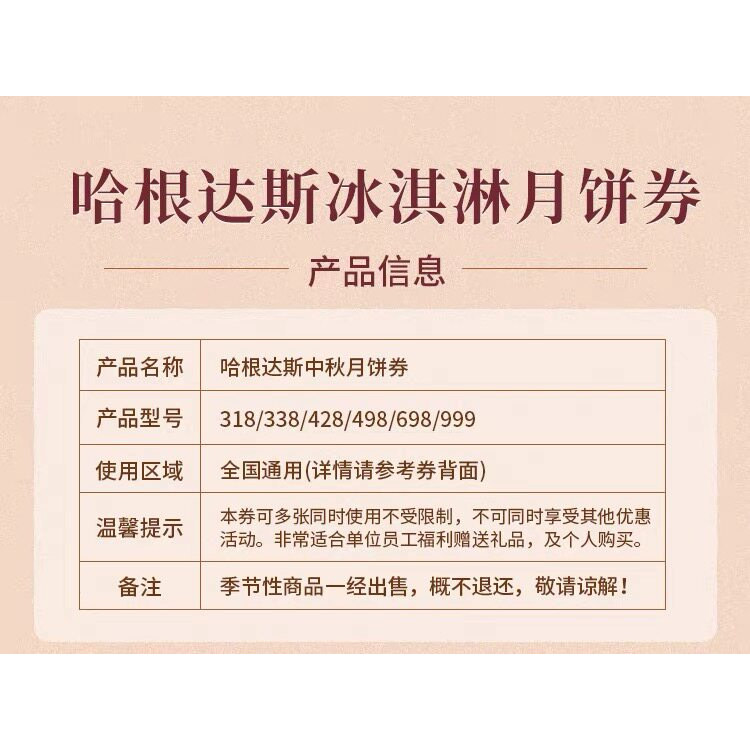 哈根达斯冰淇淋月饼券

产品信息

| 产品名称 | 哈根达斯中秋月饼券 |
|---|---|
| 产品型号 | 318/338/428/498/698/999 |
| 使用区域 | 全国通用(详情请参考券背面) |
| 温馨提示 | 本券可多张同时使用不受限制，不可同时享受其他优惠活动。非常适合单位员工福利赠送礼品，及个人购买。 |
| 备注 | 季节性商品一经出售，概不退还，敬请谅解！ |